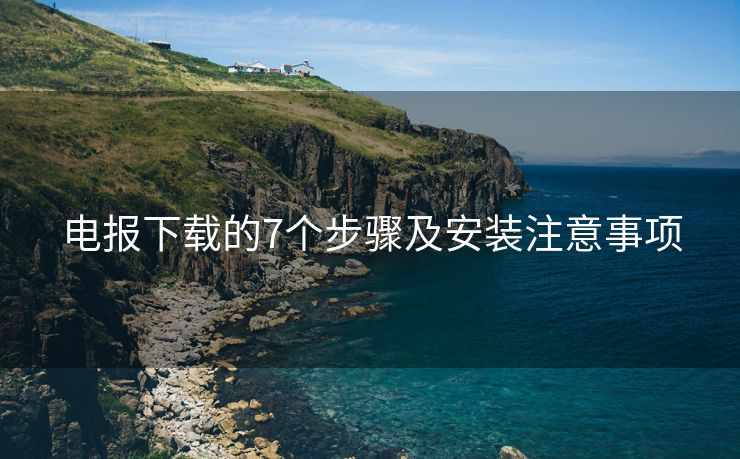 电报下载的7个步骤及安装注意事项